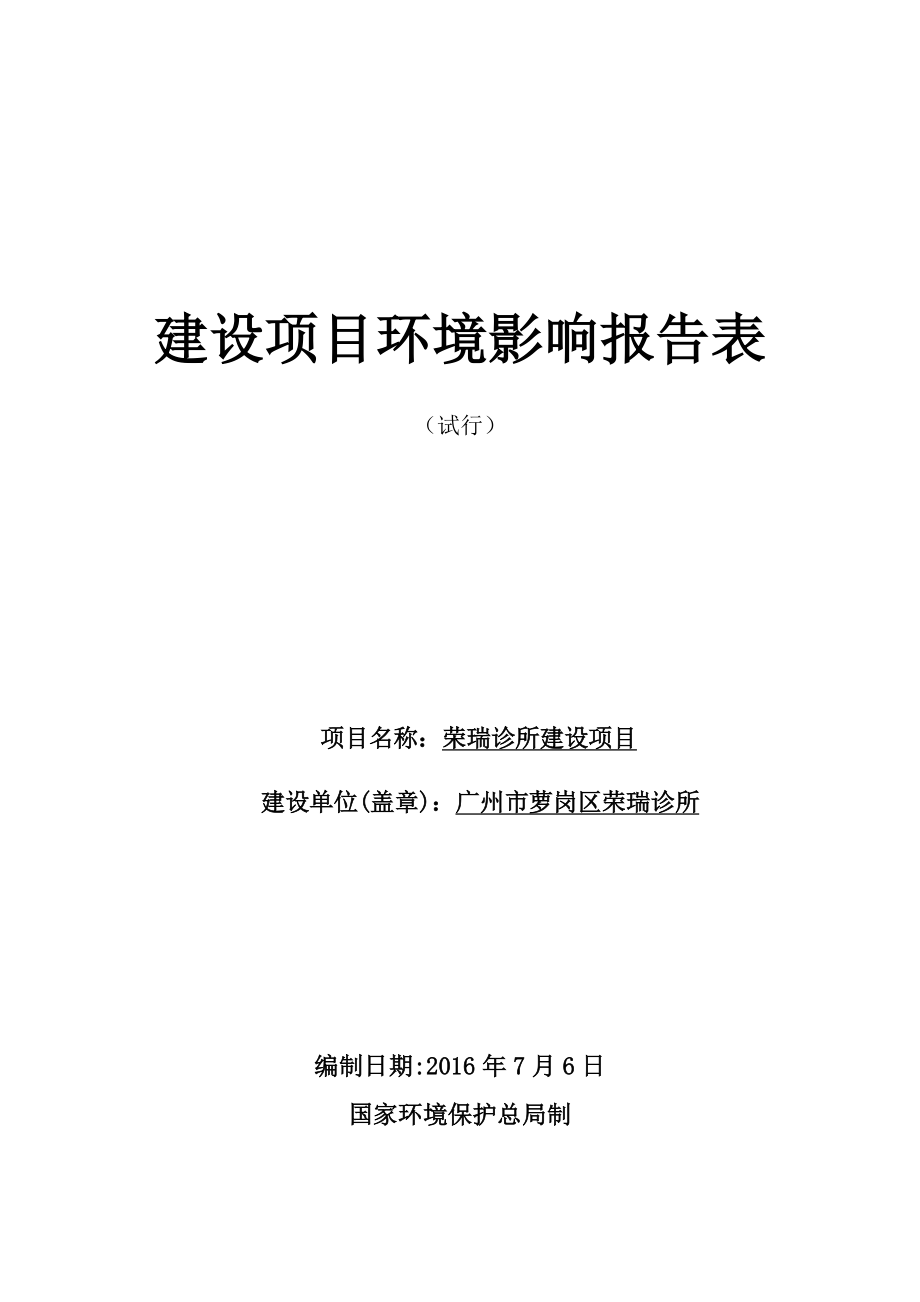 建设项目环境影响报告表

（试行）

项目名称：荣瑞诊所建设项目

建设单位(盖章)：广州市萝岗区荣瑞诊所

编制日期:2016 年 7 月 6 日

国家环境保护总局制